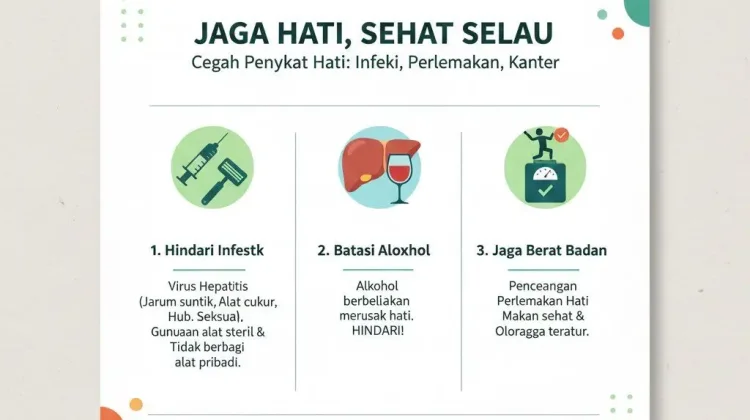 JAGA HATI, SEHAT SELAU
Cegah Penykat Hati: Infeki, Perlemakan, Kanter

1. Hindari Infestk

Virus Hepatitis (Jarum suntik, Alat cukur, Hub. Seksua). Gunuaan alat steril & Tidak berbagi alat pribadi.

2. Batasi Aloxhol

Alkohol berbeliakan merusak hati. HINDARI!

3. Jaga Berat Badan

Penceangan Perlemakan Hati Makan sehat & Oloragga teratur.